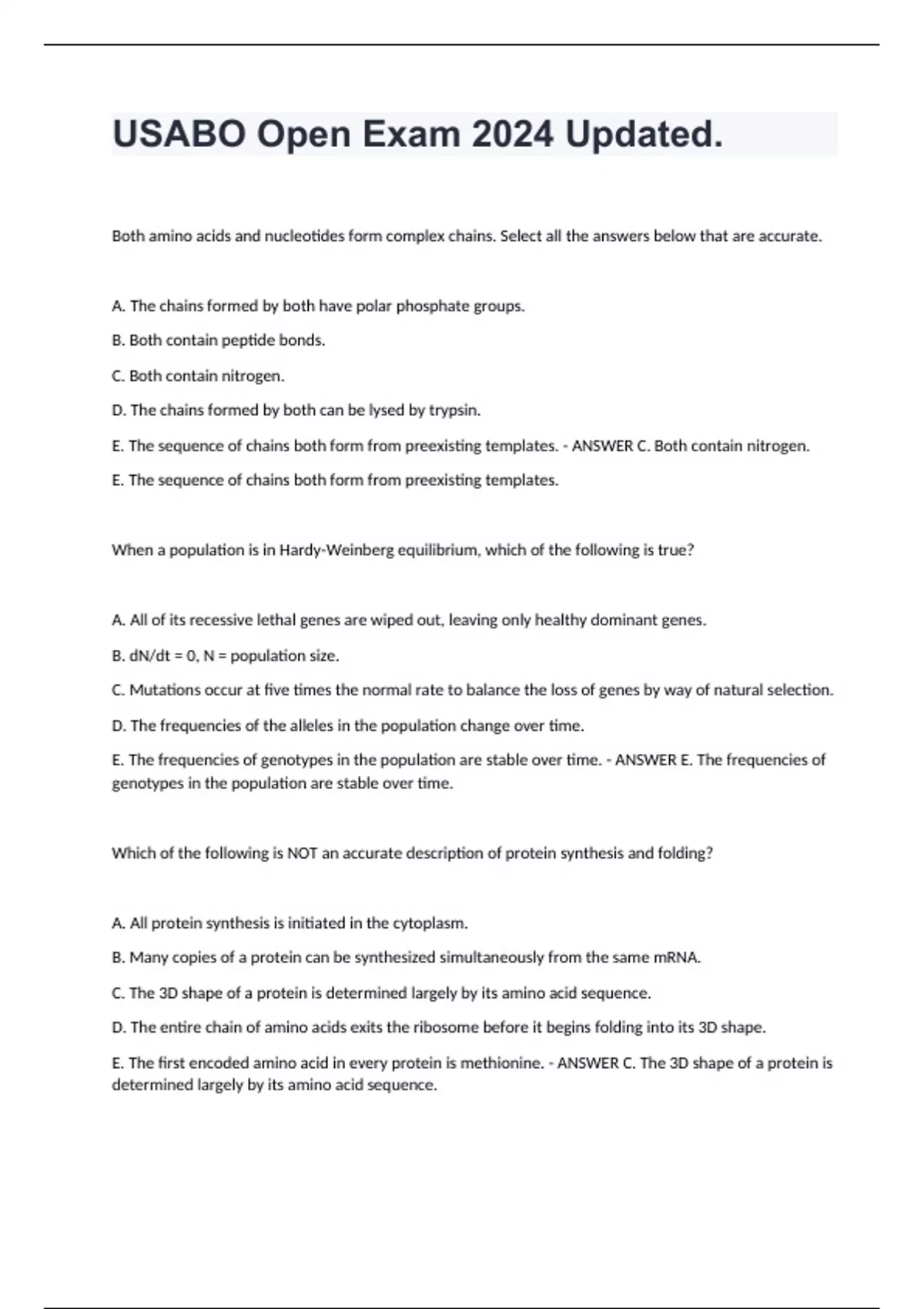 USABO Open Exam 2024 Updated.

Both amino acids and nucleotides form complex chains. Select all the answers below that are accurate.

A. The chains formed by both have polar phosphate groups.

B. Both contain peptide bonds.

C. Both contain nitrogen.

D. The chains formed by both can be lysed by trypsin.

E. The sequence of chains both form from preexisting templates. - ANSWER C. Both contain nitrogen.

E. The sequence of chains both form from preexisting templates.

When a population is in Hardy-Weinberg equilibrium, which of the following is true?

A. All of its recessive lethal genes are wiped out, leaving only healthy dominant genes.

B. dN/dt = 0, N = population size.

C. Mutations occur at five times the normal rate to balance the loss of genes by way of natural selection.

D. The frequencies of the alleles in the population change over time.

E. The frequencies of genotypes in the population are stable over time. - ANSWER E. The frequencies of genotypes in the population are stable over time.

Which of the following is NOT an accurate description of protein synthesis and folding?

A. All protein synthesis is initiated in the cytoplasm.

B. Many copies of a protein can be synthesized simultaneously from the same mRNA.

C. The 3D shape of a protein is determined largely by its amino acid sequence.

D. The entire chain of amino acids exits the ribosome before it begins folding into its 3D shape.

E. The first encoded amino acid in every protein is methionine. - ANSWER C. The 3D shape of a protein is determined largely by its amino acid sequence.